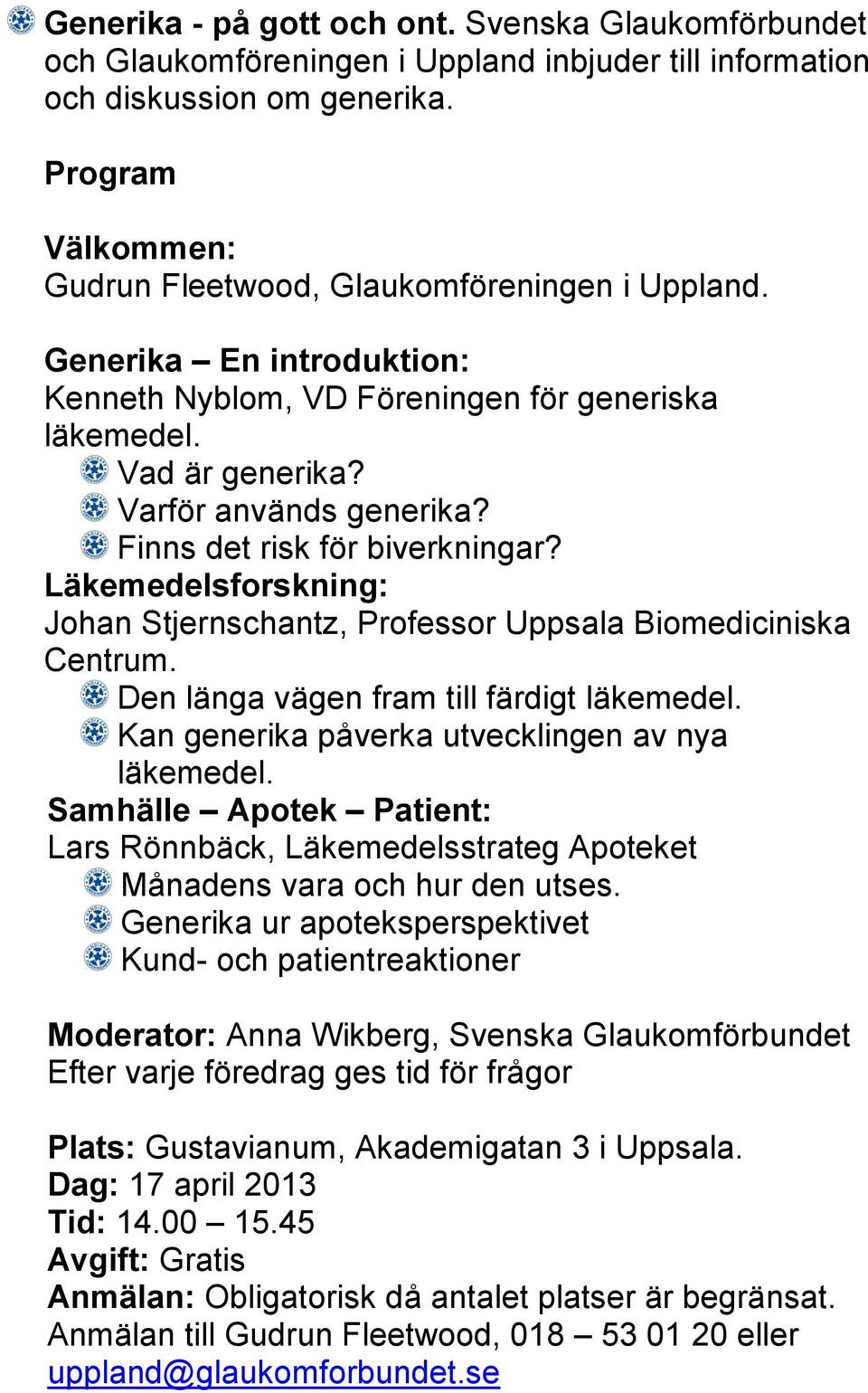 Generika - på gott och ont. Svenska Glaukomförbundet och Glaukomföreningen i Uppland inbjuder till information och diskussion om generika.

Program

Välkommen:
Gudrun Fleetwood, Glaukomföreningen i Uppland.

Generika – En introduktion:
Kenneth Nyblom, VD Föreningen för generiska läkemedel.
Vad är generika?
Varför används generika?
Finns det risk för biverkningar?
Läkemedelsforskning:
Johan Stjernschantz, Professor Uppsala Biomediciniska Centrum.
Den länga vägen fram till färdigt läkemedel.
Kan generika påverka utvecklingen av nya läkemedel.
Samhälle – Apotek – Patient:
Lars Rönnbäck, Läkemedelsstrateg Apoteket
Månadens vara och hur den utses.
Generika ur apoteksperspektivet
Kund- och patientreaktioner

Moderator: Anna Wikberg, Svenska Glaukomförbundet
Efter varje föredrag ges tid för frågor

Plats: Gustavianum, Akademigatan 3 i Uppsala.
Dag: 17 april 2013
Tid: 14.00 – 15.45
Avgift: Gratis
Anmälan: Obligatorisk då antalet platser är begränsat.
Anmälan till Gudrun Fleetwood, 018 – 53 01 20 eller uppland@glaukomforbundet.se